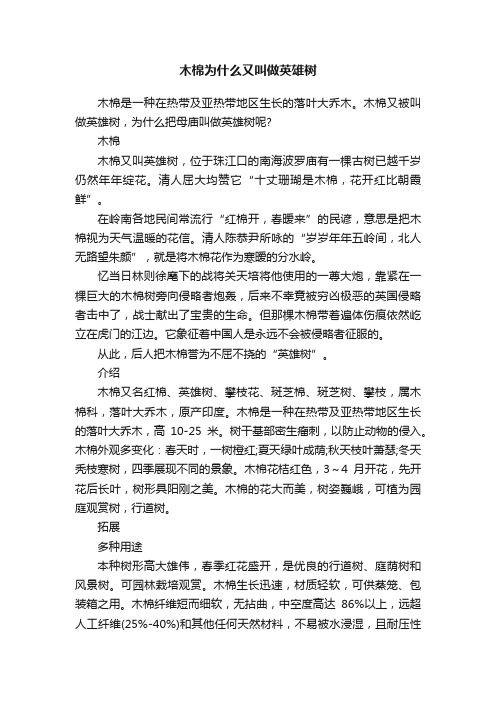 木棉为什么又叫做英雄树

木棉是一种在热带及亚热带地区生长的落叶大乔木。木棉又被叫做英雄树，为什么把母庙叫做英雄树呢?

木棉

木棉又叫英雄树，位于珠江口的南海波罗庙有一棵古树已越千岁仍然年年绽花。清人屈大均赞它“十丈珊瑚是木棉，花开红比朝霞鲜”。

在岭南各地民间常流行“红棉开，春暖来”的民谚，意思是把木棉视为天气温暖的花信。清人陈恭尹所咏的“岁岁年年五岭间，北人无路望朱颜”，就是将木棉花作为寒暖的分水岭。

忆当日林则徐麾下的战将关天培将他使用的一尊大炮，靠紧在一棵巨大的木棉树旁向侵略者炮轰，后来不幸竟被穷凶极恶的英国侵略者击中了，战士献出了宝贵的生命。但那棵木棉带着遍体伤痕依然屹立在虎门的江边。它象征着中国人是永远不会被侵略者征服的。

从此，后人把木棉誉为不屈不挠的“英雄树”。

介绍

木棉又名红棉、英雄树、攀枝花、斑芝棉、斑芝树、攀枝，属木棉科，落叶大乔木，原产印度。木棉是一种在热带及亚热带地区生长的落叶大乔木，高 10-25 米。树干基部密生瘤刺，以防止动物的侵入。木棉外观多变化：春天时，一树橙红;夏天绿叶成荫;秋天枝叶萧瑟;冬天秃枝寒树，四季展现不同的景象。木棉花桔红色，3～4 月开花，先开花后长叶，树形具阳刚之美。木棉的花大而美，树姿巍峨，可植为园庭观赏树，行道树。

拓展

多种用途

本种树形高大雄伟，春季红花盛开，是优良的行道树、庭荫树和风景树。可园林栽培观赏。木棉生长迅速，材质轻软，可供蒸笼、包装箱之用。木棉纤维短而细软，无拈曲，中空度高达 86%以上，远超人工纤维(25%-40%)和其他任何天然材料，不易被水浸湿，且耐压性